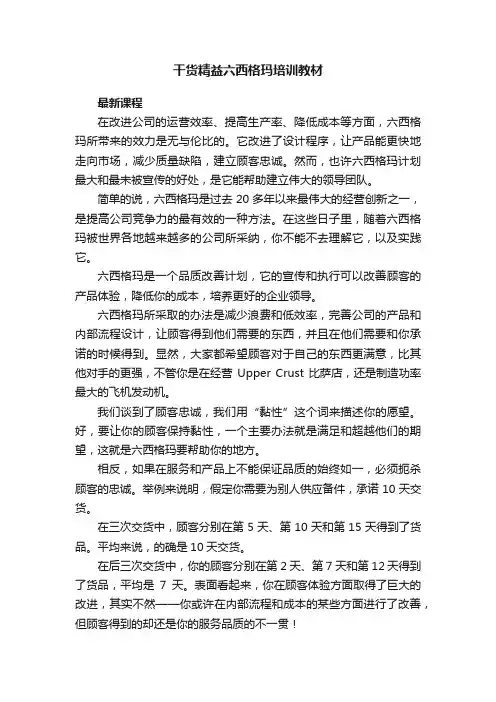 干货精益六西格玛培训教材

最新课程

在改进公司的运营效率、提高生产率、降低成本等方面，六西格玛所带来的效力是无与伦比的。它改进了设计程序，让产品能更快地走向市场，减少质量缺陷，建立顾客忠诚。然而，也许六西格玛计划最大和最未被宣传的好处，是它能帮助建立伟大的领导团队。

简单的说，六西格玛是过去 20 多年以来最伟大的经营创新之一，是提高公司竞争力的最有效的一种方法。在这些日子里，随着六西格玛被世界各地越来越多的公司所采纳，你不能不去理解它，以及实践它。

六西格玛是一个品质改善计划，它的宣传和执行可以改善顾客的产品体验，降低你的成本，培养更好的企业领导。

六西格玛所采取的办法是减少浪费和低效率，完善公司的产品和内部流程设计，让顾客得到他们需要的东西，并且在他们需要和你承诺的时候得到。显然，大家都希望顾客对于自己的东西更满意，比其他对手的更强，不管你是在经营 Upper Crust 比萨店，还是制造功率最大的飞机发动机。

我们谈到了顾客忠诚，我们用“黏性”这个词来描述你的愿望。好，要让你的顾客保持黏性，一个主要办法就是满足和超越他们的期望，这就是六西格玛要帮助你的地方。

相反，如果在服务和产品上不能保证品质的始终如一，必须扼杀顾客的忠诚。举例来说明，假定你需要为别人供应备件，承诺 10 天交货。

在三次交货中，顾客分别在第 5 天、第 10 天和第 15 天得到了货品。平均来说，的确是 10 天交货。

在后三次交货中，你的顾客分别在第 2 天、第 7 天和第 12 天得到了货品，平均是 7 天。表面看起来，你在顾客体验方面取得了巨大的改进，其实不然——你或许在内部流程和成本的某些方面进行了改善，但顾客得到的却还是你的服务品质的不一贯！